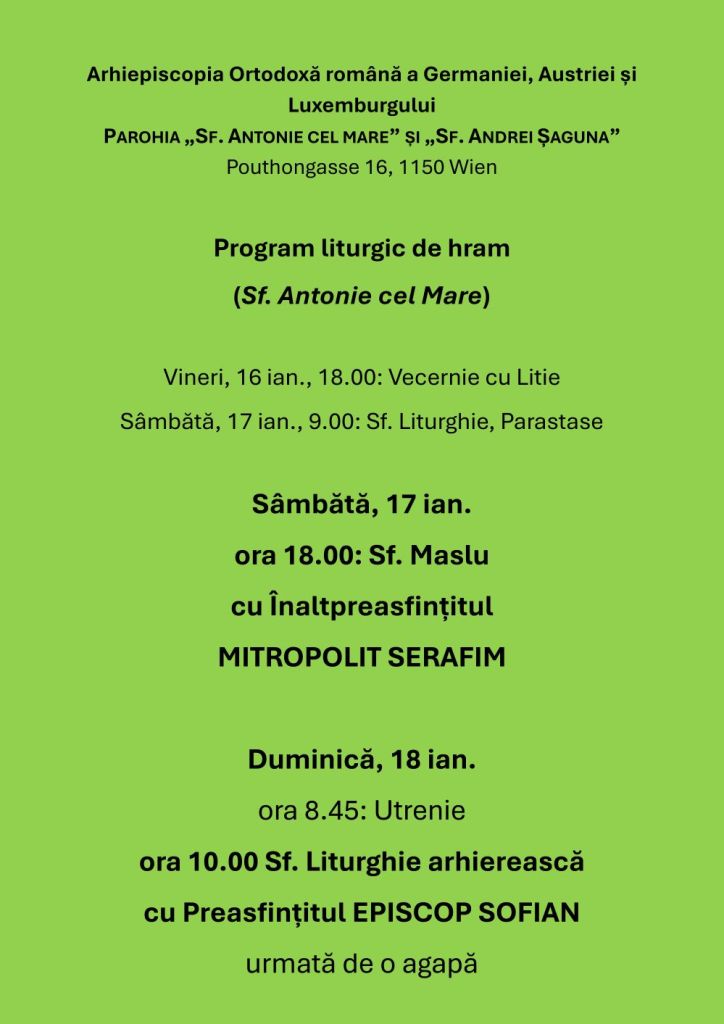 Arhiepiscopia Ortodoxă română a Germaniei, Austriei și Luxemburgului
PAROHIA „SF. ANTONIE CEL MARE” ȘI „SF. ANDREI ȘAGUNA”
Pouthongasse 16, 1150 Wien

Program liturgic de hram
(Sf. Antonie cel Mare)

Vineri, 16 ian., 18.00: Vecernie cu Litie
Sâmbătă, 17 ian., 9.00: Sf. Liturghie, Parastase

Sâmbătă, 17 ian.
ora 18.00: Sf. Maslu
cu Înaltpreasfințitul
MITROPOLIT SERAFIM

Duminică, 18 ian.
ora 8.45: Utrenie
ora 10.00 Sf. Liturghie arhierească
cu Preasfințitul EPISCOP SOFIAN
urmată de o agapă